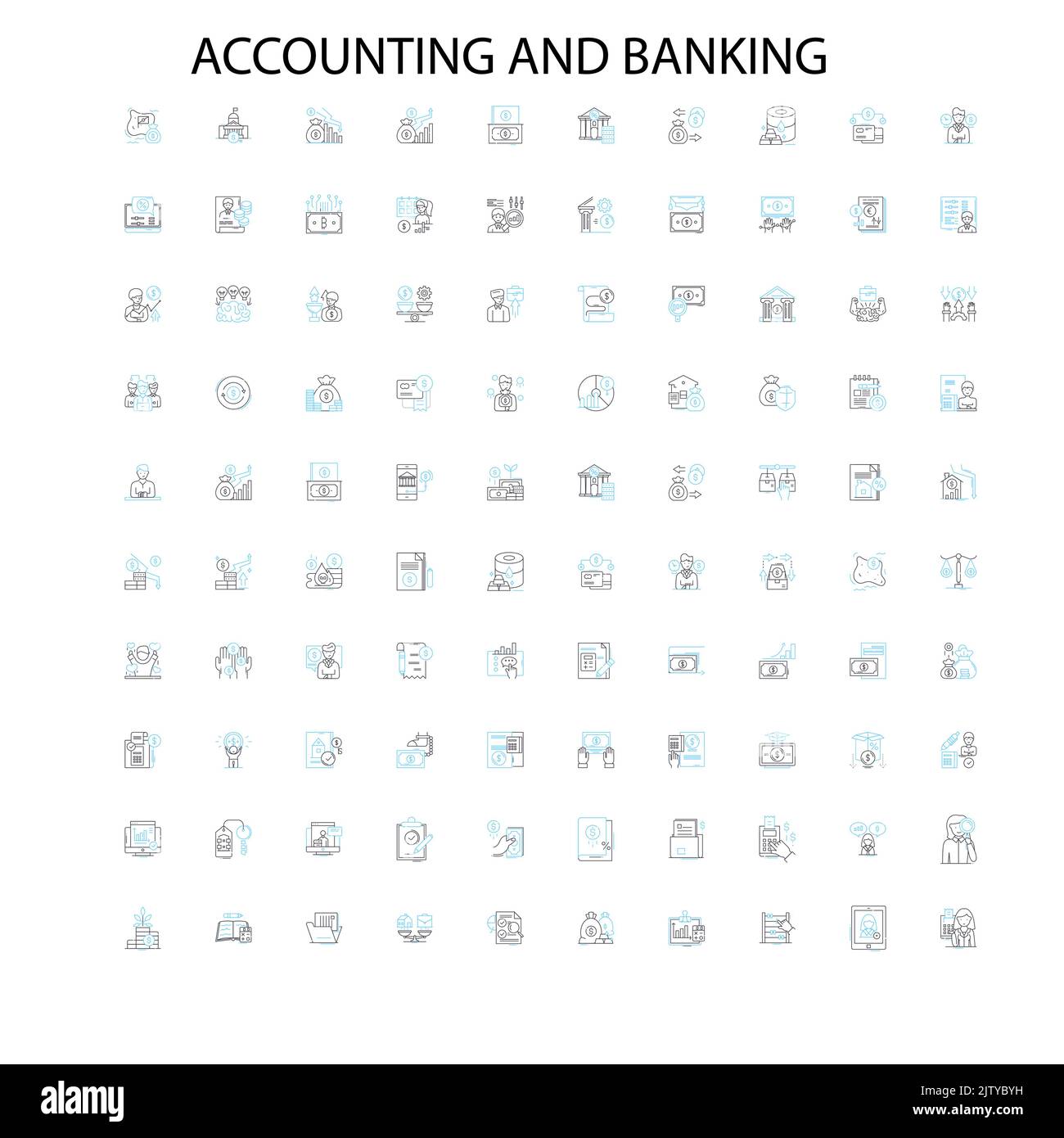 ACCOUNTING AND BANKING

alamy

Image ID: 2JTYBYH
www.alamy.com